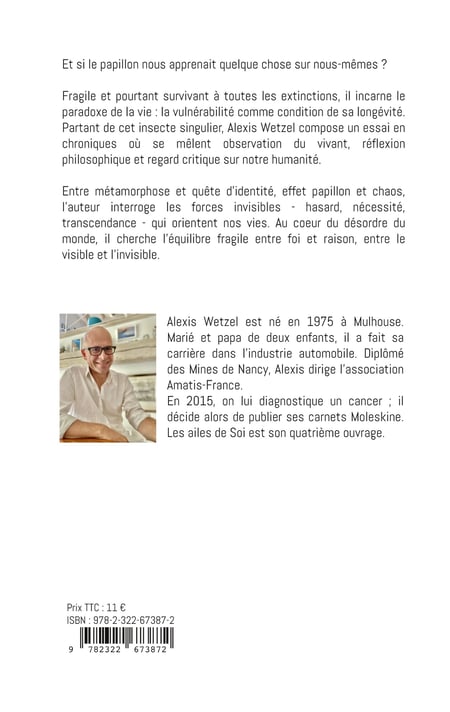 Et si le papillon nous apprenait quelque chose sur nous-mêmes ?

Fragile et pourtant survivant à toutes les extinctions, il incarne le paradoxe de la vie : la vulnérabilité comme condition de sa longévité. Partant de cet insecte singulier, Alexis Wetzel compose un essai en chroniques où se mêlent observation du vivant, réflexion philosophique et regard critique sur notre humanité.

Entre métamorphose et quête d'identité, effet papillon et chaos, l'auteur interroge les forces invisibles - hasard, nécessité, transcendance - qui orientent nos vies. Au coeur du désordre du monde, il cherche l'équilibre fragile entre foi et raison, entre le visible et l'invisible.

Alexis Wetzel est né en 1975 à Mulhouse. Marié et papa de deux enfants, il a fait sa carrière dans l'industrie automobile. Diplômé des Mines de Nancy, Alexis dirige l'association Amatis-France.
En 2015, on lui diagnostique un cancer ; il décide alors de publier ses carnets Moleskine. Les ailes de Soi est son quatrième ouvrage.

Prix TTC : 11 €
ISBN : 978-2-322-67387-2
9 782322 673872